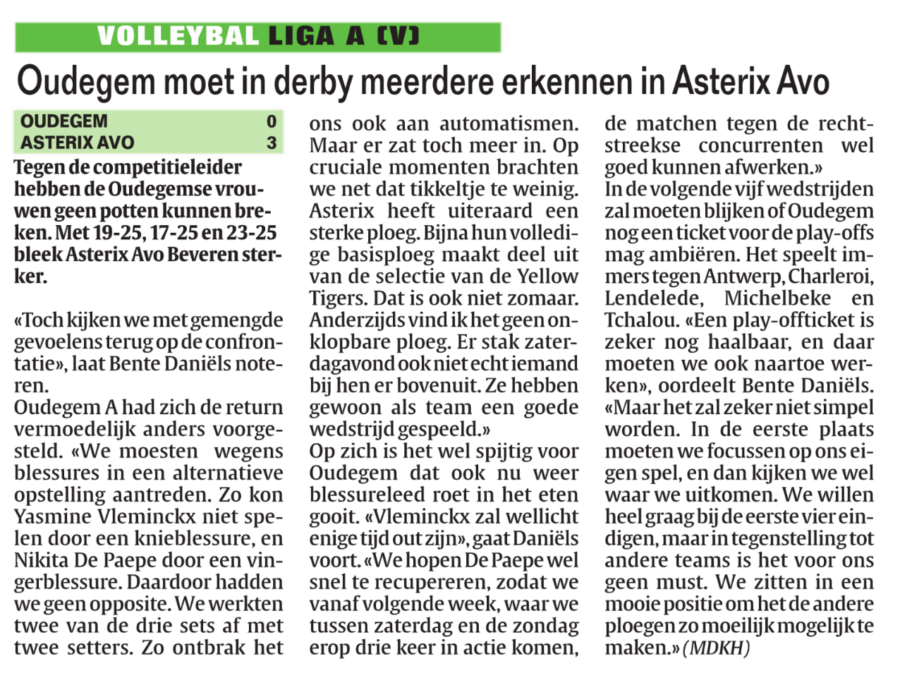 VOLLEYBAL LIGA A (V)

Oudegem moet in derby meerdere erkennen in Asterix Avo

| OUDEGEM | 0 |
|---|---|
| ASTERIX AVO | 3 |

Tegen de competitieleider hebben de Oudegemse vrouwen geen potten kunnen breken. Met 19-25, 17-25 en 23-25 bleek Asterix Avo Beveren sterker.

«Toch kijken we met gemengde gevoelens terug op de confrontatie», laat Bente Daniëls noteren.
Oudegem A had zich de return vermoedelijk anders voorgesteld. «We moesten wegens blessures in een alternatieve opstelling aantreden. Zo kon Yasmine Vleminckx niet spelen door een knieblessure, en Nikita De Paepe door een vingerblessure. Daardoor hadden we geen opposite. We werkten twee van de drie sets af met twee setters. Zo ontbrak het ons ook aan automatismen. Maar er zat toch meer in. Op cruciale momenten brachten we net dat tikkeltje te weinig. Asterix heeft uiteraard een sterke ploeg. Bijna hun volledige basisploeg maakt deel uit van de selectie van de Yellow Tigers. Dat is ook niet zomaar. Anderzijds vind ik het geen onklopbare ploeg. Er stak zaterdagavond ook niet echt iemand bij hen er bovenuit. Ze hebben gewoon als team een goede wedstrijd gespeeld.»
Op zich is het wel spijtig voor Oudegem dat ook nu weer blessureleed roet in het eten gooit. «Vleminckx zal wellicht enige tijd out zijn», gaat Daniëls voort. «We hopen De Paepe wel snel te recupereren, zodat we vanaf volgende week, waar we tussen zaterdag en de zondag erop drie keer in actie komen, de matchen tegen de rechtstreekse concurrenten wel goed kunnen afwerken.»
In de volgende vijf wedstrijden zal moeten blijken of Oudegem nog een ticket voor de play-offs mag ambiëren. Het speelt immers tegen Antwerp, Charleroi, Lendelede, Michelbeke en Tchalou. «Een play-offticket is zeker nog haalbaar, en daar moeten we ook naartoe werken», oordeelt Bente Daniëls. «Maar het zal zeker niet simpel worden. In de eerste plaats moeten we focussen op ons eigen spel, en dan kijken we wel waar we uitkomen. We willen heel graag bij de eerste vier eindigen, maar in tegenstelling tot andere teams is het voor ons geen must. We zitten in een mooie positie om het de andere ploegen zo moeilijk mogelijk te maken.» (MDKH)